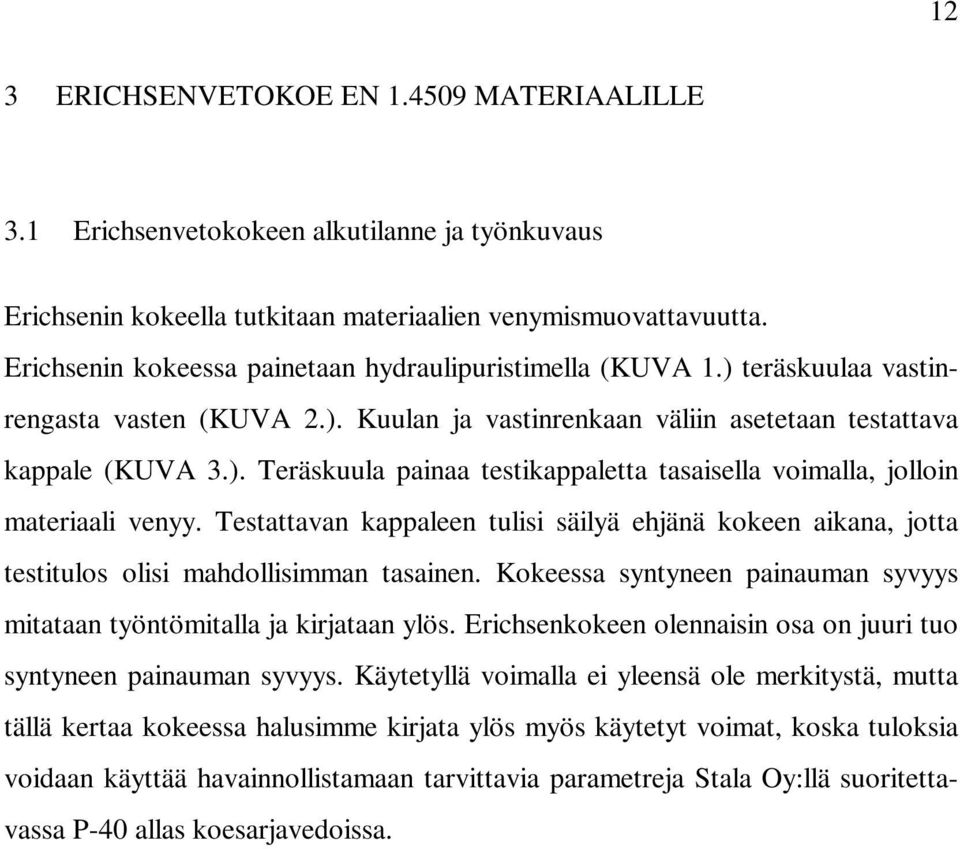 12

3 ERICHSENVETOKOE EN 1.4509 MATERIAALILLE

3.1 Erichsenvetokokeen alkutilanne ja työnkuvaus

Erichsenin kokeella tutkitaan materiaalien venymismuovattavuutta.

Erichsenin kokeessa painetaan hydraulipuristimella (KUVA 1.) teräskuulaa vastinrengasta vasten (KUVA 2.). Kuulan ja vastinrenkaan väliin asetetaan testattava kappale (KUVA 3.). Teräskuula painaa testikappaletta tasaisella voimalla, jolloin materiaali venyy. Testattavan kappaleen tulisi säilyä ehjänä kokeen aikana, jotta testitulos olisi mahdollisimman tasainen. Kokeessa syntyneen painauman syvyys mitataan työntömitalla ja kirjataan ylös. Erichsenkokeen olennaisin osa on juuri tuo syntyneen painauman syvyys. Käytetyllä voimalla ei yleensä ole merkitystä, mutta tällä kertaa kokeessa halusimme kirjata ylös myös käytetyt voimat, koska tuloksia voidaan käyttää havainnollistamaan tarvittavia parametreja Stala Oy:llä suoritettavassa P-40 allas koesarjavedoissa.